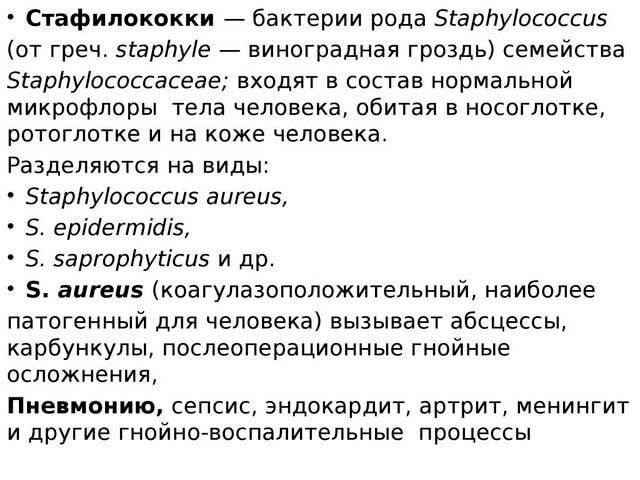 • Стафилококки — бактерии рода Staphylococcus (от греч. staphyle — виноградная гроздь) семейства Staphylococcaceae; входят в состав нормальной микрофлоры тела человека, обитая в носоглотке, ротоглотке и на коже человека.

Разделяются на виды:

• Staphylococcus aureus,

• S. epidermidis,

• S. saprophyticus и др.

• S. aureus (коагулазоположительный, наиболее патогенный для человека) вызывает абсцессы, карбункулы, послеоперационные гнойные осложнения,

Пневмонию, сепсис, эндокардит, артрит, менингит и другие гнойно-воспалительные процессы